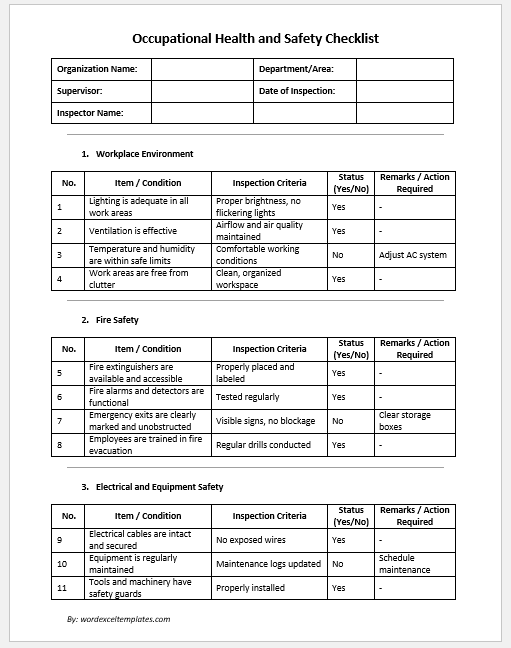 Occupational Health and Safety Checklist

| Organization Name: | | Department/Area: | |
|---|---|---|---|
| Supervisor: | | Date of Inspection: | |
| Inspector Name: | | | |

1. Workplace Environment

| No. | Item / Condition | Inspection Criteria | Status (Yes/No) | Remarks / Action Required |
|---|---|---|---|---|
| 1 | Lighting is adequate in all work areas | Proper brightness, no flickering lights | Yes | - |
| 2 | Ventilation is effective | Airflow and air quality maintained | Yes | - |
| 3 | Temperature and humidity are within safe limits | Comfortable working conditions | No | Adjust AC system |
| 4 | Work areas are free from clutter | Clean, organized workspace | Yes | - |

2. Fire Safety

| No. | Item / Condition | Inspection Criteria | Status (Yes/No) | Remarks / Action Required |
|---|---|---|---|---|
| 5 | Fire extinguishers are available and accessible | Properly placed and labeled | Yes | - |
| 6 | Fire alarms and detectors are functional | Tested regularly | Yes | - |
| 7 | Emergency exits are clearly marked and unobstructed | Visible signs, no blockage | No | Clear storage boxes |
| 8 | Employees are trained in fire evacuation | Regular drills conducted | Yes | - |

3. Electrical and Equipment Safety

| No. | Item / Condition | Inspection Criteria | Status (Yes/No) | Remarks / Action Required |
|---|---|---|---|---|
| 9 | Electrical cables are intact and secured | No exposed wires | Yes | - |
| 10 | Equipment is regularly maintained | Maintenance logs updated | No | Schedule maintenance |
| 11 | Tools and machinery have safety guards | Properly installed | Yes | - |

By: wordexceltemplates.com